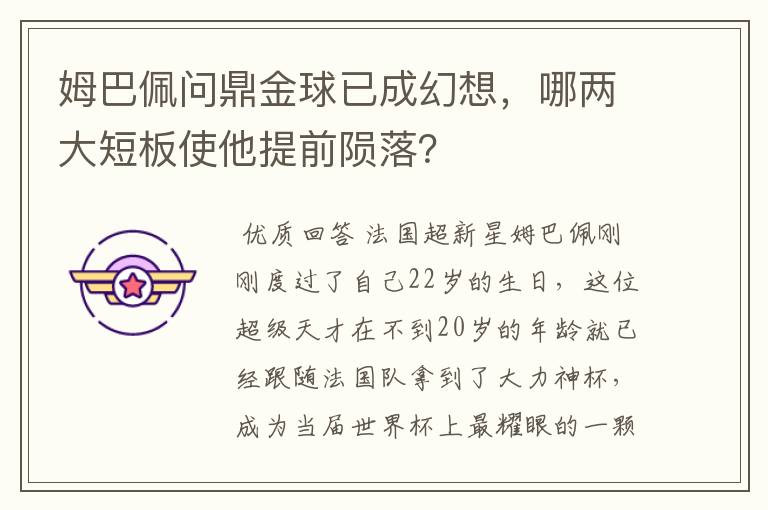 姆巴佩问鼎金球已成幻想，哪两大短板使他提前陨落?

优质回答 法国超新星姆巴佩刚刚度过了自己22岁的生日，这位超级天才在不到20岁的年龄就已经跟随法国队拿到了大力神杯，成为当届世界杯上最耀眼的一颗